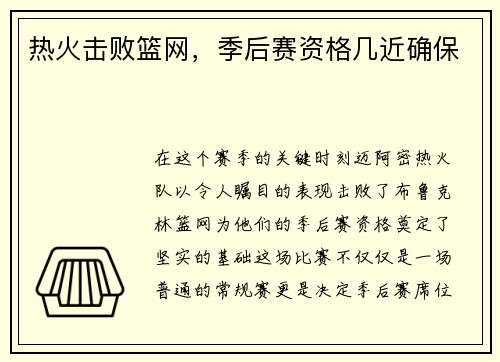 热火击败篮网，季后赛资格几近确保

在这个赛季的关键时刻迈阿密热火队以令人瞩目的表现击败了布鲁克林篮网为他们的季后赛资格奠定了坚实的基础这场比赛不仅仅是一场普通的常规赛更是决定季后赛席位